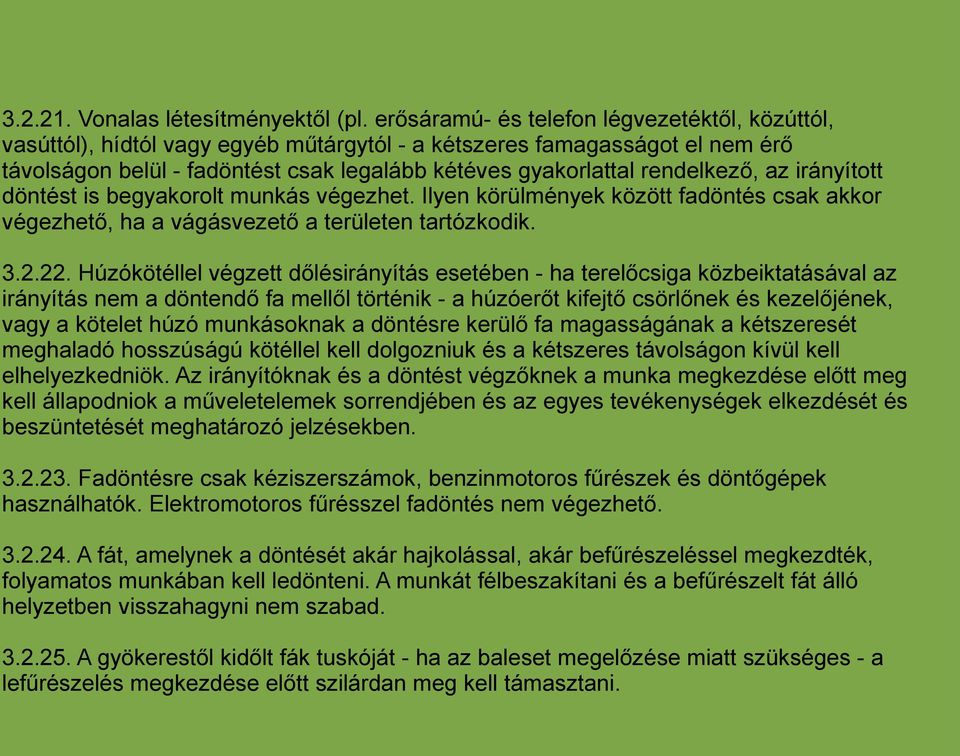 3.2.21. Vonalas létesítményektől (pl. erősáramú- és telefon légvezetéktől, közúttól, vasúttól), hídtól vagy egyéb műtárgytól - a kétszeres famagasságot el nem érő távolságon belül - fadöntést csak legalább kétéves gyakorlattal rendelkező, az irányított döntést is begyakorolt munkás végezhet. Ilyen körülmények között fadöntés csak akkor végezhető, ha a vágásvezető a területen tartózkodik.

3.2.22. Húzókötéllel végzett dőlésirányítás esetében - ha terelőcsiga közbeiktatásával az irányítás nem a döntendő fa mellől történik - a húzóerőt kifejtő csörlőnek és kezelőjének, vagy a kötelet húzó munkásoknak a döntésre kerülő fa magasságának a kétszeresét meghaladó hosszúságú kötéllel kell dolgozniuk és a kétszeres távolságon kívül kell elhelyezkedniök. Az irányítóknak és a döntést végzőknek a munka megkezdése előtt meg kell állapodniok a műveletelemek sorrendjében és az egyes tevékenységek elkezdését és beszüntetését meghatározó jelzésekben.

3.2.23. Fadöntésre csak kéziszerszámok, benzinmotoros fűrészek és döntőgépek használhatók. Elektromotoros fűrésszel fadöntés nem végezhető.

3.2.24. A fát, amelynek a döntését akár hajkolással, akár befűrészeléssel megkezdték, folyamatos munkában kell ledönteni. A munkát félbeszakítani és a befűrészelt fát álló helyzetben visszahagyni nem szabad.

3.2.25. A gyökerestől kidőlt fák tuskóját - ha az baleset megelőzése miatt szükséges - a lefűrészelés megkezdése előtt szilárdan meg kell támasztani.